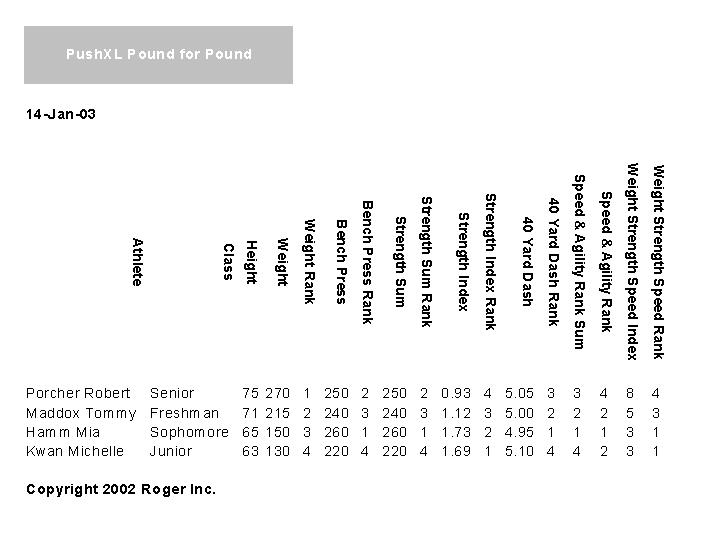 PushXL Pound for Pound

14-Jan-03

| Athlete | Class | Height | Weight | Weight Rank | Bench Press | Bench Press Rank | Strength Sum | Strength Sum Rank | Strength Index | Strength Index Rank | 40 Yard Dash | 40 Yard Dash Rank | Speed & Agility Rank Sum | Speed & Agility Rank | Weight Strength Speed Index | Weight Strength Speed Rank |
|---|---|---|---|---|---|---|---|---|---|---|---|---|---|---|---|---|
| Porcher Robert | Senior | 75 | 270 | 1 | 250 | 2 | 250 | 2 | 0.93 | 4 | 5.05 | 3 | 3 | 4 | 8 | 4 |
| Maddox Tommy | Freshman | 71 | 215 | 2 | 240 | 3 | 240 | 3 | 1.12 | 3 | 5.00 | 2 | 2 | 2 | 5 | 3 |
| Hamm Mia | Sophomore | 65 | 150 | 3 | 260 | 1 | 260 | 1 | 1.73 | 2 | 4.95 | 1 | 1 | 1 | 3 | 1 |
| Kwan Michelle | Junior | 63 | 130 | 4 | 220 | 4 | 220 | 4 | 1.69 | 1 | 5.10 | 4 | 4 | 2 | 3 | 1 |

Copyright 2002 Roger Inc.